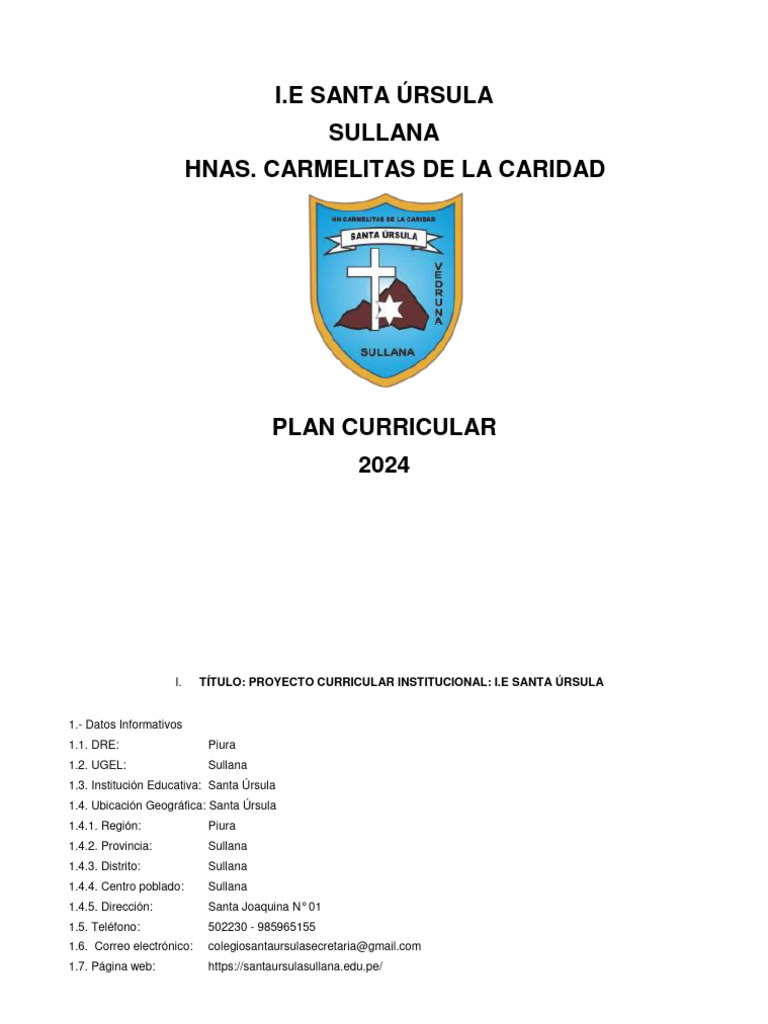 I.E SANTA ÚRSULA
SULLANA
HNAS. CARMELITAS DE LA CARIDAD

HH CARMELITAS DE LA CARIDAD
SANTA ÚRSULA
VEDRUNA
SULLANA

PLAN CURRICULAR
2024

I. TÍTULO: PROYECTO CURRICULAR INSTITUCIONAL: I.E SANTA ÚRSULA

1.- Datos Informativos
1.1. DRE: Piura
1.2. UGEL: Sullana
1.3. Institución Educativa: Santa Úrsula
1.4. Ubicación Geográfica: Santa Úrsula
1.4.1. Región: Piura
1.4.2. Provincia: Sullana
1.4.3. Distrito: Sullana
1.4.4. Centro poblado: Sullana
1.4.5. Dirección: Santa Joaquina N° 01
1.5. Teléfono: 502230 - 985965155
1.6. Correo electrónico: colegiosantaursulasecretaria@gmail.com
1.7. Página web: https://santaursulasullana.edu.pe/